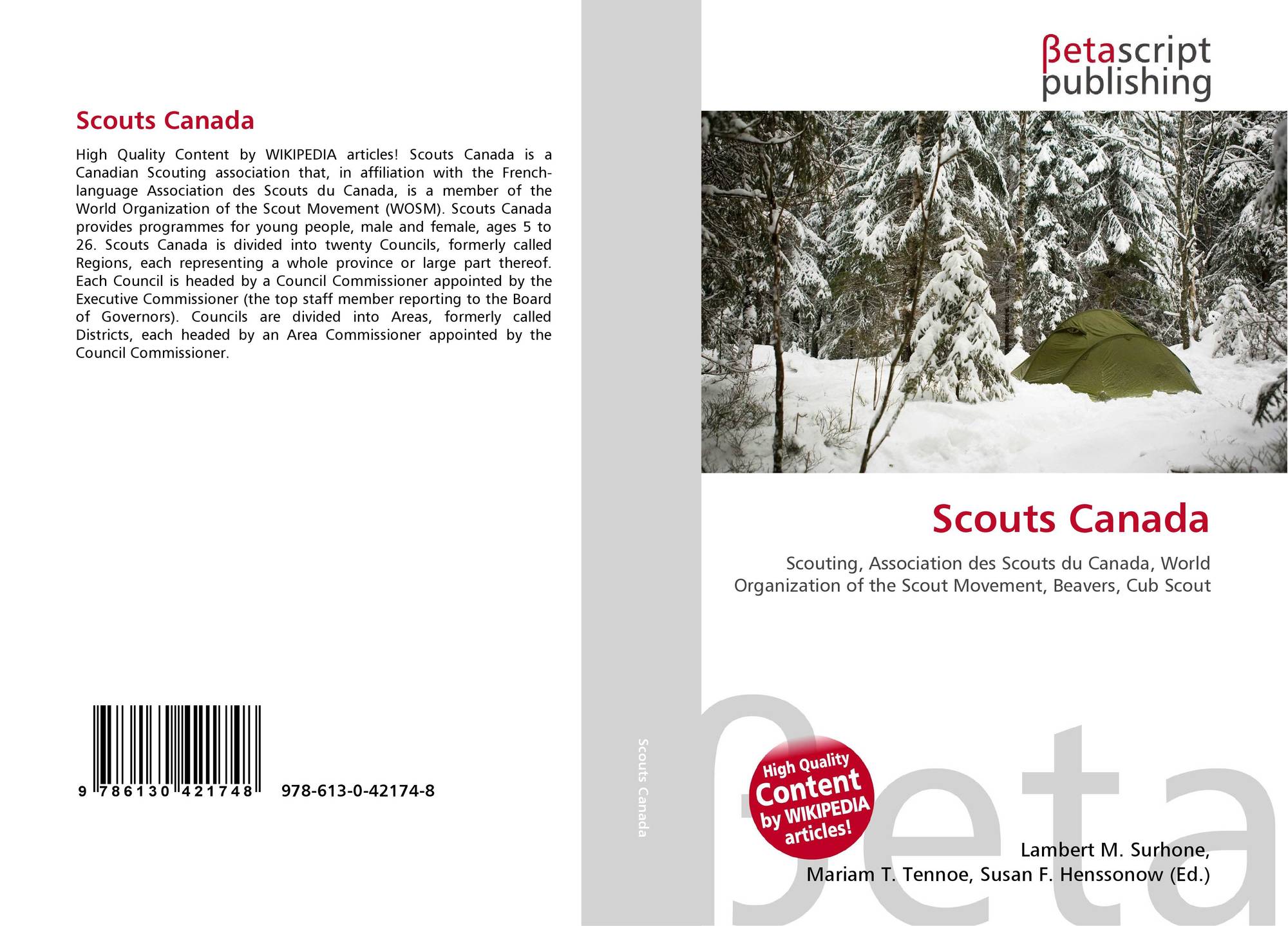 Scouts Canada

High Quality Content by WIKIPEDIA articles! Scouts Canada is a Canadian Scouting association that, in affiliation with the French-language Association des Scouts du Canada, is a member of the World Organization of the Scout Movement (WOSM). Scouts Canada provides programmes for young people, male and female, ages 5 to 26. Scouts Canada is divided into twenty Councils, formerly called Regions, each representing a whole province or large part thereof. Each Council is headed by a Council Commissioner appointed by the Executive Commissioner (the top staff member reporting to the Board of Governors). Councils are divided into Areas, formerly called Districts, each headed by an Area Commissioner appointed by the Council Commissioner.

9 786130 421748 978-613-0-42174-8

Scouts Canada

βetascript publishing

Scouts Canada

Scouting, Association des Scouts du Canada, World Organization of the Scout Movement, Beavers, Cub Scout

High Quality Content by WIKIPEDIA articles!

βeta

Lambert M. Surhone, Mariam T. Tennoe, Susan F. Henssonow (Ed.)